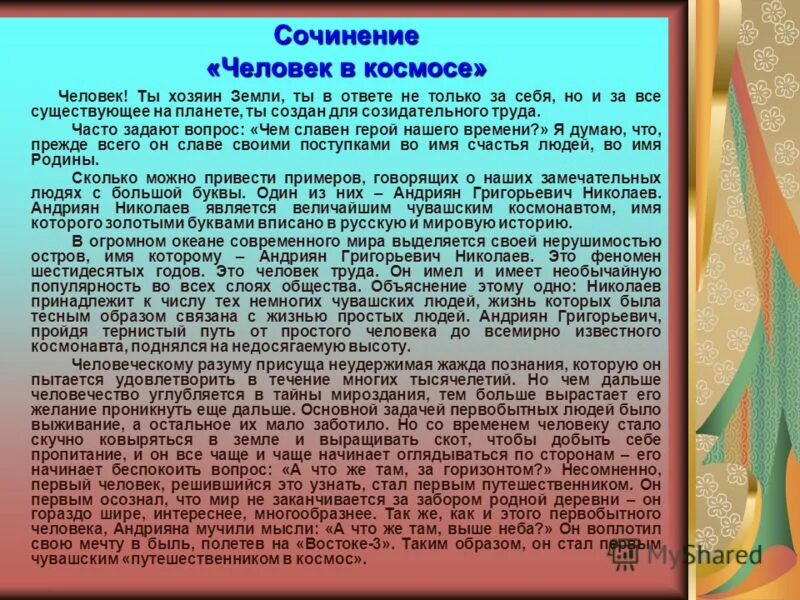 Сочинение
«Человек в космосе»

Человек! Ты хозяин Земли, ты в ответе не только за себя, но и за все существующее на планете, ты создан для созидательного труда.

Часто задают вопрос: «Чем славен герой нашего времени?» Я думаю, что, прежде всего он славе своими поступками во имя счастья людей, во имя Родины.

Сколько можно привести примеров, говорящих о наших замечательных людях с большой буквы. Один из них – Андриян Григорьевич Николаев. Андриян Николаев является величайшим чувашским космонавтом, имя которого золотыми буквами вписано в русскую и мировую историю.

В огромном океане современного мира выделяется своей нерушимостью остров, имя которому – Андриян Григорьевич Николаев. Это феномен шестидесятых годов. Это человек труда. Он имел и имеет необычайную популярность во всех слоях общества. Объяснение этому одно: Николаев принадлежит к числу тех немногих чувашских людей, жизнь которых была тесным образом связана с жизнью простых людей. Андриян Григорьевич, пройдя тернистый путь от простого человека до всемирно известного космонавта, поднялся на недосягаемую высоту.

Человеческому разуму присуща неудержимая жажда познания, которую он пытается удовлетворить в течение многих тысячелетий. Но чем дальше человечество углубляется в тайны мироздания, тем больше вырастает его желание проникнуть еще дальше. Основной задачей первобытных людей было выживание, а остальное их мало заботило. Но со временем человеку стало скучно ковыряться в земле и выращивать скот, чтобы добыть себе пропитание, и он все чаще и чаще начинает оглядываться по сторонам – его начинает беспокоить вопрос: «А что же там, за горизонтом?» Несомненно, первый человек, решившийся это узнать, стал первым путешественником. Он первым осознал, что мир не заканчивается за забором родной деревни – он гораздо шире, интереснее, многообразнее. Так же, как и этого первобытного человека, Андрияна мучили мысли: «А что же там, выше неба?» Он воплотил свою мечту в быль, полетев на «Востоке-3». Таким образом, он стал первым чувашским «путешественником в космос».

MyShared